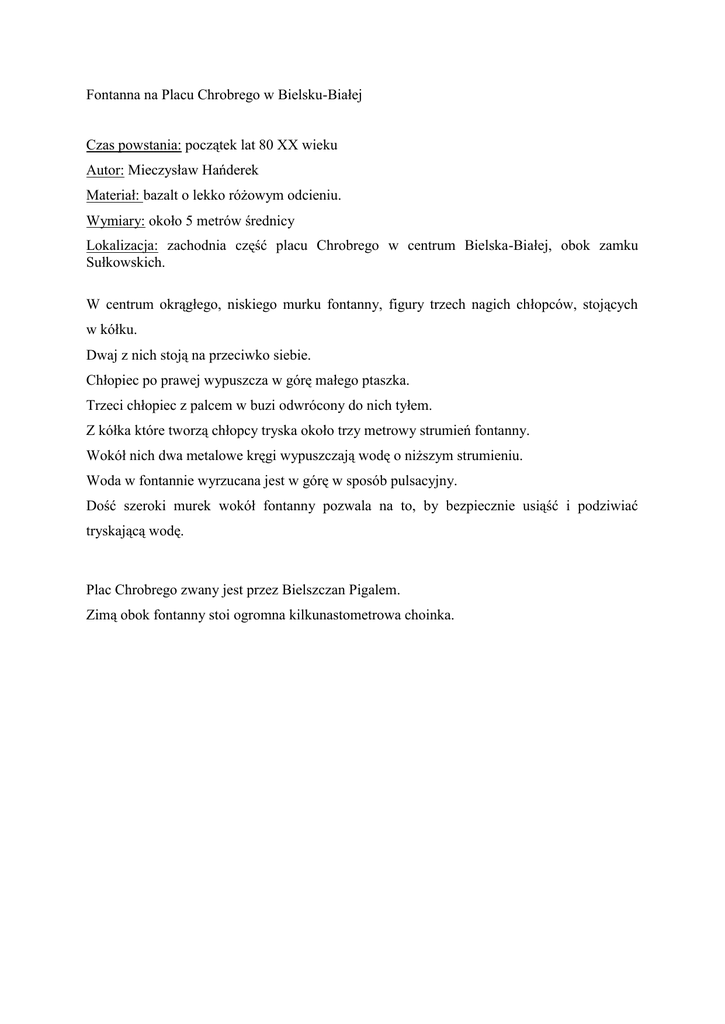 Fontanna na Placu Chrobrego w Bielsku-Białej

Czas powstania: początek lat 80 XX wieku
Autor: Mieczysław Hańderek
Materiał: bazalt o lekko różowym odcieniu.
Wymiary: około 5 metrów średnicy
Lokalizacja: zachodnia część placu Chrobrego w centrum Bielska-Białej, obok zamku Sułkowskich.

W centrum okrągłego, niskiego murku fontanny, figury trzech nagich chłopców, stojących w kółku.
Dwaj z nich stoją na przeciwko siebie.
Chłopiec po prawej wypuszcza w górę małego ptaszka.
Trzeci chłopiec z palcem w buzi odwrócony do nich tyłem.
Z kółka które tworzą chłopcy tryska około trzy metrowy strumień fontanny.
Wokół nich dwa metalowe kręgi wypuszczają wodę o niższym strumieniu.
Woda w fontannie wyrzucana jest w górę w sposób pulsacyjny.
Dość szeroki murek wokół fontanny pozwala na to, by bezpiecznie usiąść i podziwiać tryskającą wodę.

Plac Chrobrego zwany jest przez Bielszczan Pigalem.
Zimą obok fontanny stoi ogromna kilkunastometrowa choinka.